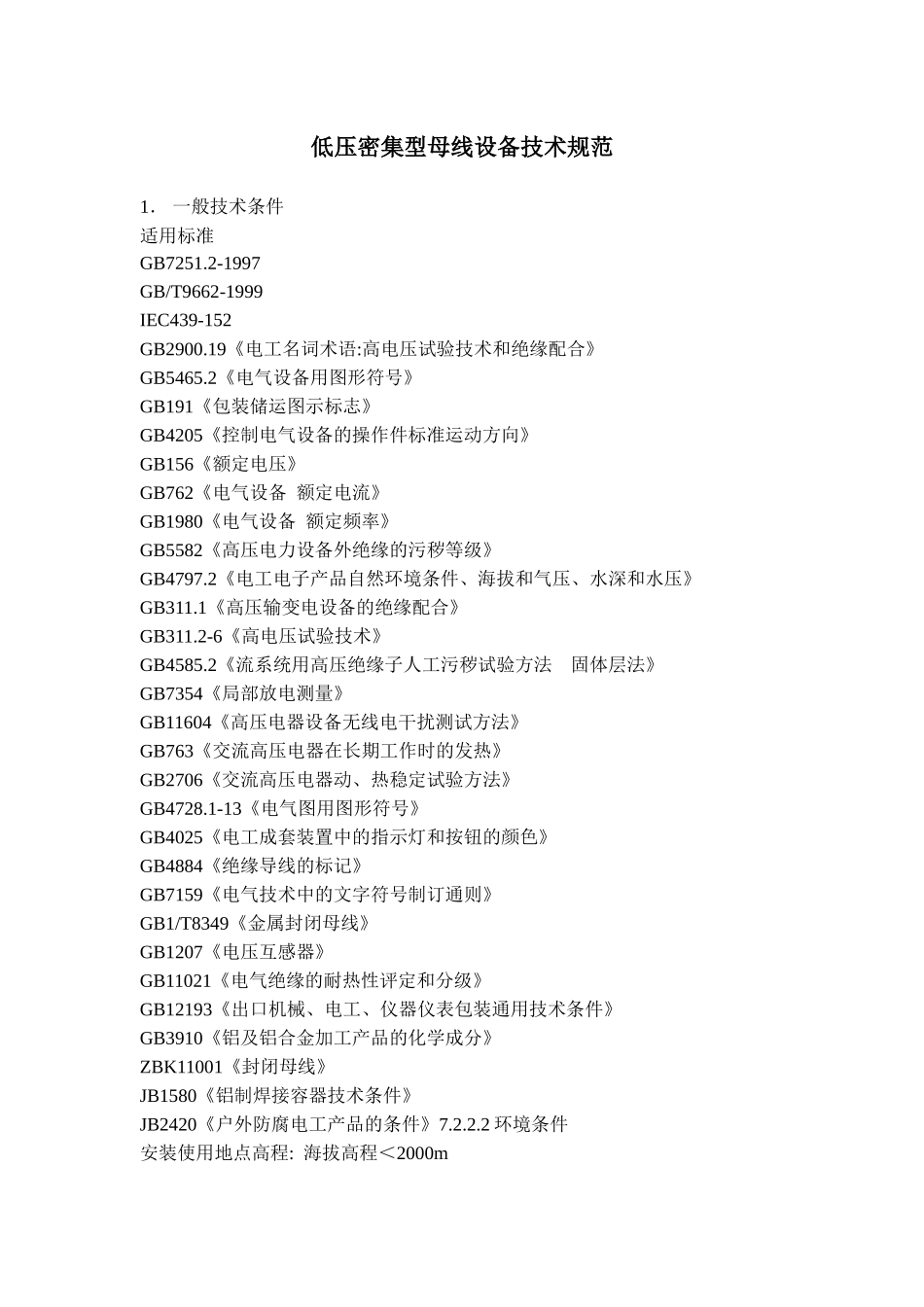 低压密集型母线设备技术规范

1． 一般技术条件
适用标准
GB7251.2-1997
GB/T9662-1999
IEC439-152
GB2900.19《电工名词术语:高电压试验技术和绝缘配合》
GB5465.2《电气设备用图形符号》
GB191《包装储运图示标志》
GB4205《控制电气设备的操作件标准运动方向》
GB156《额定电压》
GB762《电气设备 额定电流》
GB1980《电气设备 额定频率》
GB5582《高压电力设备外绝缘的污秽等级》
GB4797.2《电工电子产品自然环境条件、海拔和气压、水深和水压》
GB311.1《高压输变电设备的绝缘配合》
GB311.2-6《高电压试验技术》
GB4585.2《流系统用高压绝缘子人工污秽试验方法 固体层法》
GB7354《局部放电测量》
GB11604《高压电器设备无线电干扰测试方法》
GB763《交流高压电器在长期工作时的发热》
GB2706《交流高压电器动、热稳定试验方法》
GB4728.1-13《电气图用图形符号》
GB4025《电工成套装置中的指示灯和按钮的颜色》
GB4884《绝缘导线的标记》
GB7159《电气技术中的文字符号制订通则》
GB1/T8349《金属封闭母线》
GB1207《电压互感器》
GB11021《电气绝缘的耐热性评定和分级》
GB12193《出口机械、电工、仪器仪表包装通用技术条件》
GB3910《铝及铝合金加工产品的化学成分》
ZBK11001《封闭母线》
JB1580《铝制焊接容器技术条件》
JB2420《户外防腐电工产品的条件》7.2.2.2 环境条件
安装使用地点高程: 海拔高程＜2000m